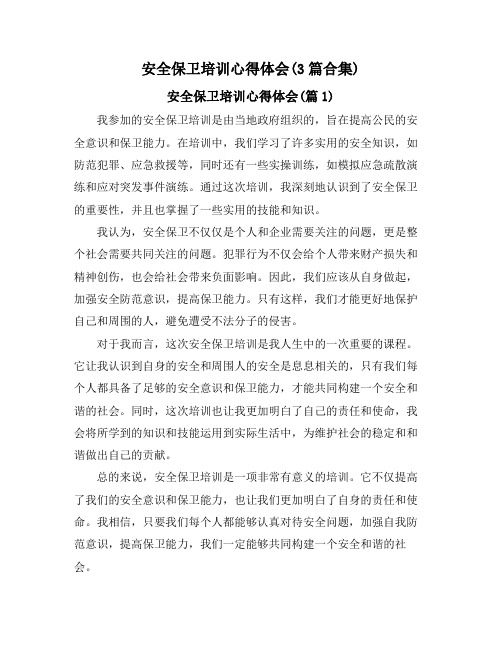 安全保卫培训心得体会(3篇合集)

安全保卫培训心得体会(篇1)

我参加的安全保卫培训是由当地政府组织的，旨在提高公民的安全意识和保卫能力。在培训中，我们学习了许多实用的安全知识，如防范犯罪、应急救援等，同时还有一些实操训练，如模拟应急疏散演练和应对突发事件演练。通过这次培训，我深刻地认识到了安全保卫的重要性，并且也掌握了一些实用的技能和知识。

我认为，安全保卫不仅仅是个人和企业需要关注的问题，更是整个社会需要共同关注的问题。犯罪行为不仅会给个人带来财产损失和精神创伤，也会给社会带来负面影响。因此，我们应该从自身做起，加强安全防范意识，提高保卫能力。只有这样，我们才能更好地保护自己和周围的人，避免遭受不法分子的侵害。

对于我而言，这次安全保卫培训是我人生中的一次重要的课程。它让我认识到自身的安全和周围人的安全是息息相关的，只有我们每个人都具备了足够的安全意识和保卫能力，才能共同构建一个安全和谐的社会。同时，这次培训也让我更加明白了自己的责任和使命，我会将所学到的知识和技能运用到实际生活中，为维护社会的稳定和和谐做出自己的贡献。

总的来说，安全保卫培训是一项非常有意义的培训。它不仅提高了我们的安全意识和保卫能力，也让我们更加明白了自身的责任和使命。我相信，只要我们每个人都能够认真对待安全问题，加强自我防范意识，提高保卫能力，我们一定能够共同构建一个安全和谐的社会。